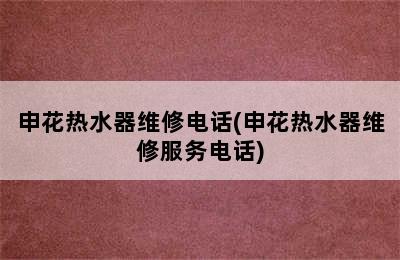 申花热水器维修电话(申花热水器维修服务电话)